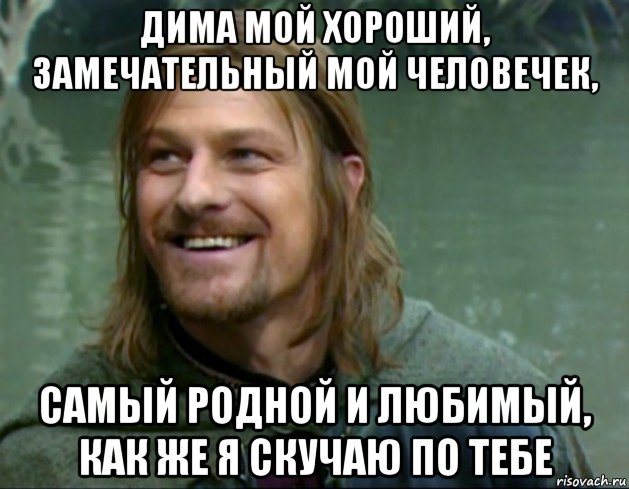 ДИМА МОЙ ХОРОШИЙ, ЗАМЕЧАТЕЛЬНЫЙ МОЙ ЧЕЛОВЕЧЕК,

САМЫЙ РОДНОЙ И ЛЮБИМЫЙ, КАК ЖЕ Я СКУЧАЮ ПО ТЕБЕ

risovach.ru